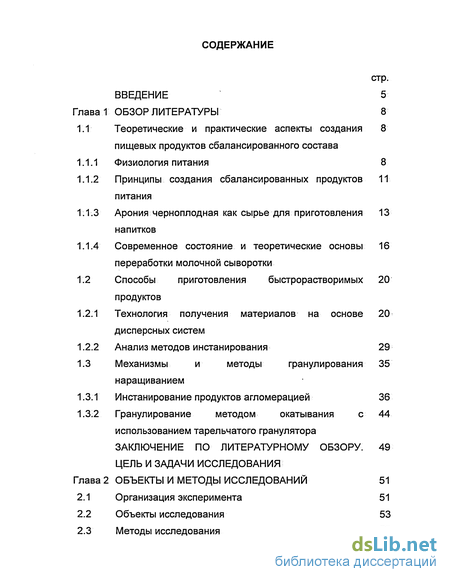 СОДЕРЖАНИЕ

| | | стр. |
|---|---|---|
| | ВВЕДЕНИЕ | 5 |
| Глава 1 | ОБЗОР ЛИТЕРАТУРЫ | 8 |
| 1.1 | Теоретические и практические аспекты создания пищевых продуктов сбалансированного состава | 8 |
| 1.1.1 | Физиология питания | 8 |
| 1.1.2 | Принципы создания сбалансированных продуктов питания | 11 |
| 1.1.3 | Арония черноплодная как сырье для приготовления напитков | 13 |
| 1.1.4 | Современное состояние и теоретические основы переработки молочной сыворотки | 16 |
| 1.2 | Способы приготовления быстрорастворимых продуктов | 20 |
| 1.2.1 | Технология получения материалов на основе дисперсных систем | 20 |
| 1.2.2 | Анализ методов инстанирования | 29 |
| 1.3 | Механизмы и методы гранулирования наращиванием | 35 |
| 1.3.1 | Инстанирование продуктов агломерацией | 36 |
| 1.3.2 | Гранулирование методом окатывания с использованием тарельчатого гранулятора | 44 |
| | ЗАКЛЮЧЕНИЕ ПО ЛИТЕРАТУРНОМУ ОБЗОРУ. ЦЕЛЬ И ЗАДАЧИ ИССЛЕДОВАНИЯ | 49 |
| Глава 2 | ОБЪЕКТЫ И МЕТОДЫ ИССЛЕДОВАНИЙ | 51 |
| 2.1 | Организация эксперимента | 51 |
| 2.2 | Объекты исследования | 53 |
| 2.3 | Методы исследования | |

dsLib.net
библиотека диссертаций